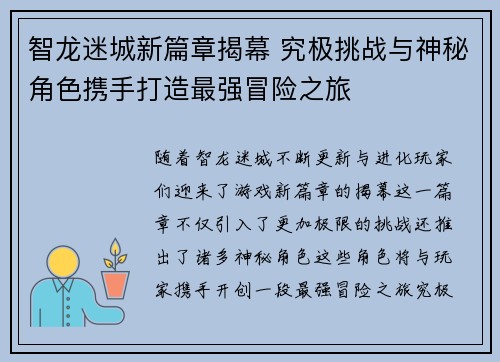 智龙迷城新篇章揭幕 究极挑战与神秘角色携手打造最强冒险之旅

随着智龙迷城不断更新与进化玩家们迎来了游戏新篇章的揭幕这一篇章不仅引入了更加极限的挑战还推出了诸多神秘角色这些角色将与玩家携手开创一段最强冒险之旅究极